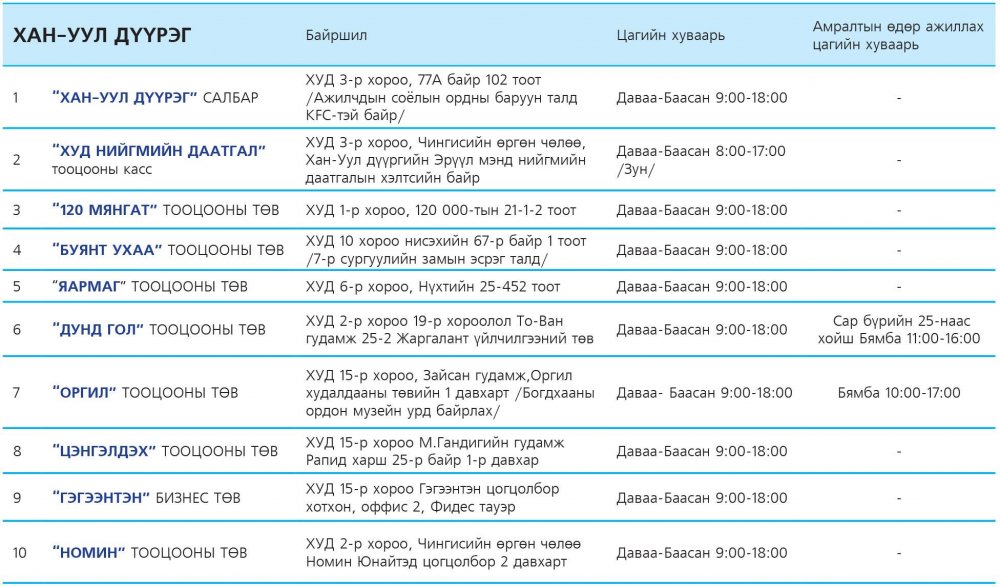 | ХАН-УУЛ ДҮҮРЭГ | | Байршил | Цагийн хуваарь | Амралтын өдөр ажиллах цагийн хуваарь |
|---|---|---|---|---|
| 1 | "ХАН-УУЛ ДҮҮРЭГ" САЛБАР | ХУД 3-р хороо, 77А байр 102 тоот /Ажилчдын соёлын ордны баруун талд KFC-тэй байр/ | Даваа-Баасан 9:00-18:00 | - |
| 2 | "ХУД НИЙГМИЙН ДААТГАЛ" тооцооны касс | ХУД 3-р хороо, Чингисийн өргөн чөлөө, Хан-Уул дүүргийн Эрүүл мэнд нийгмийн даатгалын хэлтсийн байр | Даваа-Баасан 8:00-17:00 /Зун/ | - |
| 3 | "120 МЯНГАТ" ТООЦООНЫ ТӨВ | ХУД 1-р хороо, 120 000-тын 21-1-2 тоот | Даваа-Баасан 9:00-18:00 | - |
| 4 | "БУЯНТ УХАА" ТООЦООНЫ ТӨВ | ХУД 10 хороо нисэхийн 67-р байр 1 тоот /7-р сургуулийн замын эсрэг талд/ | Даваа-Баасан 9:00-18:00 | - |
| 5 | "ЯАРМАГ" ТООЦООНЫ ТӨВ | ХУД 6-р хороо, Нүхтийн 25-452 тоот | Даваа-Баасан 9:00-18:00 | - |
| 6 | "ДУНД ГОЛ" ТООЦООНЫ ТӨВ | ХУД 2-р хороо 19-р хороолол То-Ван гудамж 25-2 Жаргалант үйлчилгээний төв | Даваа-Баасан 9:00-18:00 | Сар бүрийн 25-наас хойш Бямба 11:00-16:00 |
| 7 | "ОРГИЛ" ТООЦООНЫ ТӨВ | ХУД 15-р хороо, Зайсан гудамж,Оргил худалдааны төвийн 1 давхарт /Богдхааны ордон музейн урд байрлах/ | Даваа- Баасан 9:00-18:00 | Бямба 10:00-17:00 |
| 8 | "ЦЭНГЭЛДЭХ" ТООЦООНЫ ТӨВ | ХУД 15-р хороо М.Гандигийн гудамж Рапид харш 25-р байр 1-р давхар | Даваа-Баасан 9:00-18:00 | - |
| 9 | "ГЭГЭЭНТЭН" БИЗНЕС ТӨВ | ХУД 15-р хороо Гэгээнтэн цогцолбор хотхон, оффис 2, Фидес тауэр | Даваа-Баасан 9:00-18:00 | - |
| 10 | "НОМИН" ТООЦООНЫ ТӨВ | ХУД 2-р хороо, Чингисийн өргөн чөлөө Номин Юнайтэд цогцолбор 2 давхарт | Даваа-Баасан 9:00-18:00 | - |